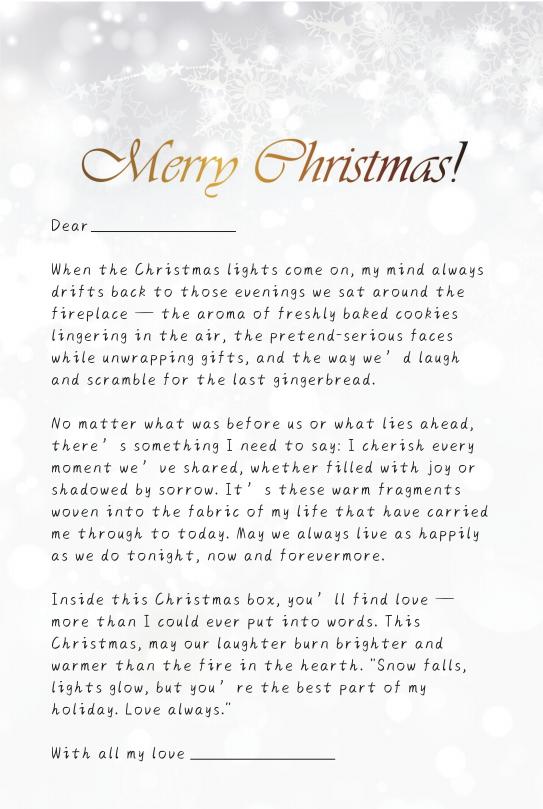 Merry Christmas!

Dear ________________

When the Christmas lights come on, my mind always drifts back to those evenings we sat around the fireplace — the aroma of freshly baked cookies lingering in the air, the pretend-serious faces while unwrapping gifts, and the way we' d laugh and scramble for the last gingerbread.

No matter what was before us or what lies ahead, there' s something I need to say: I cherish every moment we' ve shared, whether filled with joy or shadowed by sorrow. It' s these warm fragments woven into the fabric of my life that have carried me through to today. May we always live as happily as we do tonight, now and forevermore.

Inside this Christmas box, you' ll find love — more than I could ever put into words. This Christmas, may our laughter burn brighter and warmer than the fire in the hearth. "Snow falls, lights glow, but you' re the best part of my holiday. Love always."

With all my love ________________